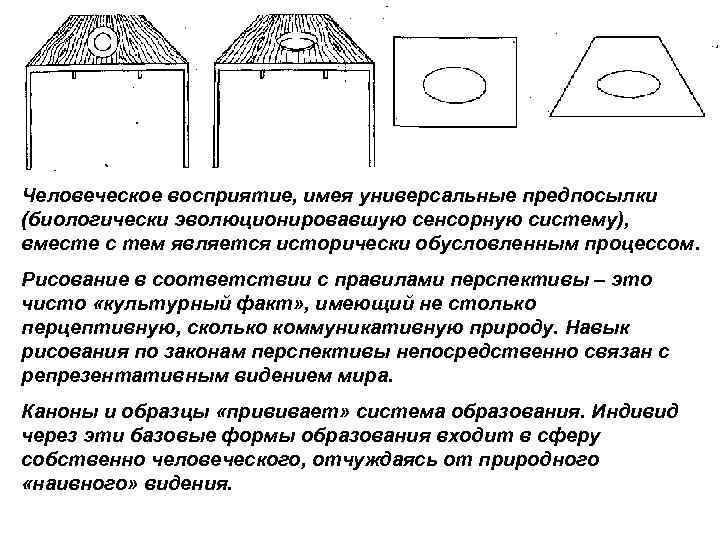 Человеческое восприятие, имея универсальные предпосылки (биологически эволюционировавшую сенсорную систему), вместе с тем является исторически обусловленным процессом.

Рисование в соответствии с правилами перспективы – это чисто «культурный факт», имеющий не столько перцептивную, сколько коммуникативную природу. Навык рисования по законам перспективы непосредственно связан с репрезентативным видением мира.

Каноны и образцы «прививает» система образования. Индивид через эти базовые формы образования входит в сферу собственно человеческого, отчуждаясь от природного «наивного» видения.